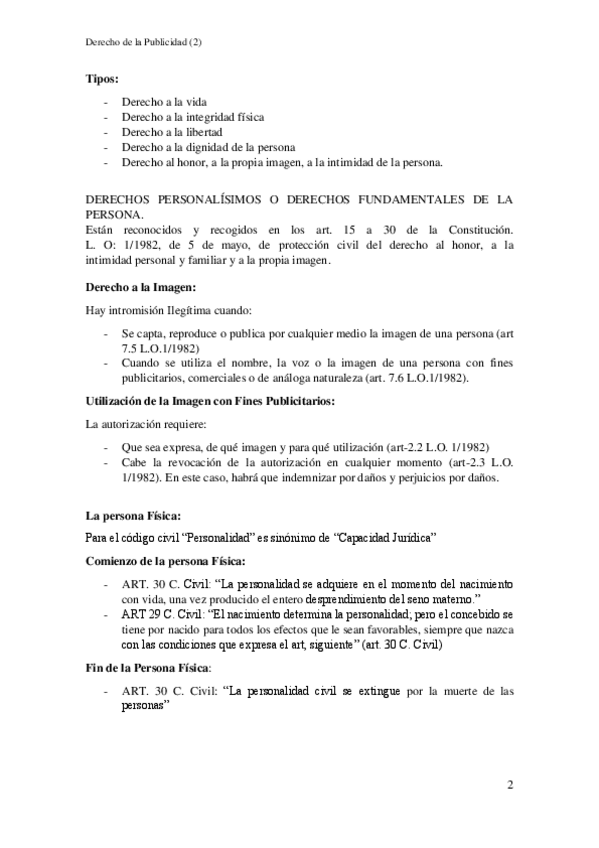 Derecho de la Publicidad (2)

Tipos:

- Derecho a la vida
- Derecho a la integridad física
- Derecho a la libertad
- Derecho a la dignidad de la persona
- Derecho al honor, a la propia imagen, a la intimidad de la persona.

DERECHOS PERSONALÍSIMOS O DERECHOS FUNDAMENTALES DE LA PERSONA.
Están reconocidos y recogidos en los art. 15 a 30 de la Constitución. L. O: 1/1982, de 5 de mayo, de protección civil del derecho al honor, a la intimidad personal y familiar y a la propia imagen.

Derecho a la Imagen:

Hay intromisión Ilegítima cuando:

- Se capta, reproduce o publica por cualquier medio la imagen de una persona (art 7.5 L.O.1/1982)
- Cuando se utiliza el nombre, la voz o la imagen de una persona con fines publicitarios, comerciales o de análoga naturaleza (art. 7.6 L.O.1/1982).

Utilización de la Imagen con Fines Publicitarios:

La autorización requiere:

- Que sea expresa, de qué imagen y para qué utilización (art-2.2 L.O. 1/1982)
- Cabe la revocación de la autorización en cualquier momento (art-2.3 L.O. 1/1982). En este caso, habrá que indemnizar por daños y perjuicios por daños.

La persona Física:

Para el código civil "Personalidad" es sinónimo de "Capacidad Jurídica"

Comienzo de la persona Física:

- ART. 30 C. Civil: "La personalidad se adquiere en el momento del nacimiento con vida, una vez producido el entero desprendimiento del seno materno."
- ART 29 C. Civil: "El nacimiento determina la personalidad; pero el concebido se tiene por nacido para todos los efectos que le sean favorables, siempre que nazca con las condiciones que expresa el art, siguiente" (art. 30 C. Civil)

Fin de la Persona Física:

- ART. 30 C. Civil: "La personalidad civil se extingue por la muerte de las personas"

2